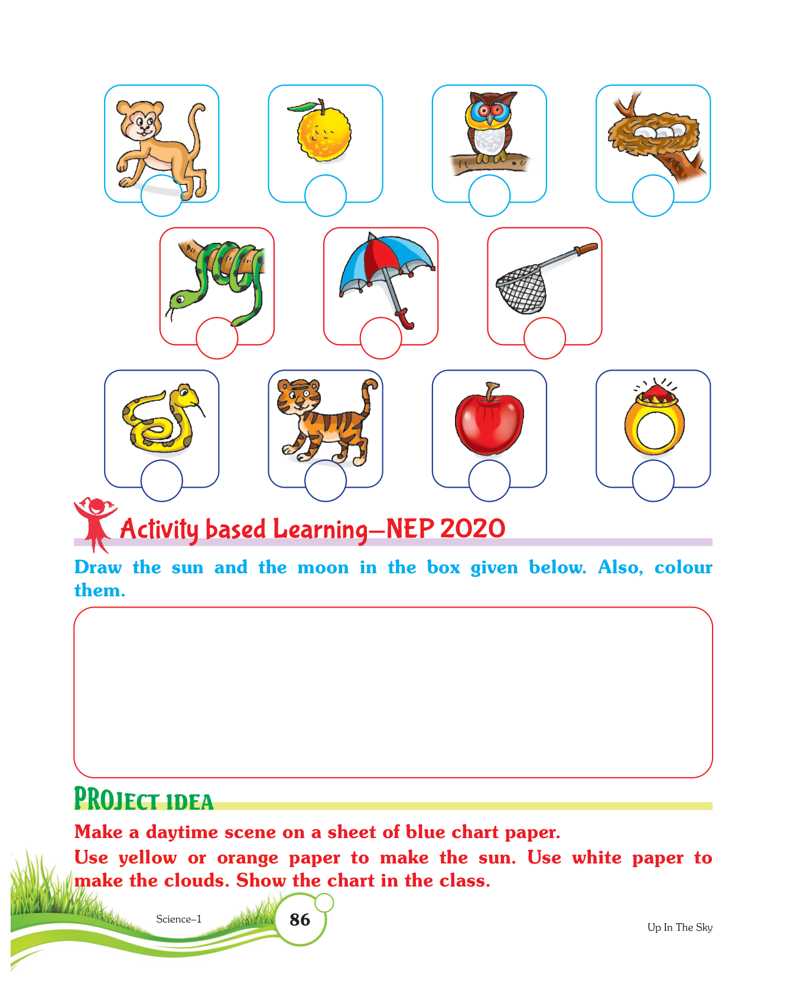 Activity based Learning—NEP 2020

Draw the sun and the moon in the box given below. Also, colour them.

PROJECT IDEA

Make a daytime scene on a sheet of blue chart paper.

Use yellow or orange paper to make the sun. Use white paper to make the clouds. Show the chart in the class.

Science–1

86

Up In The Sky